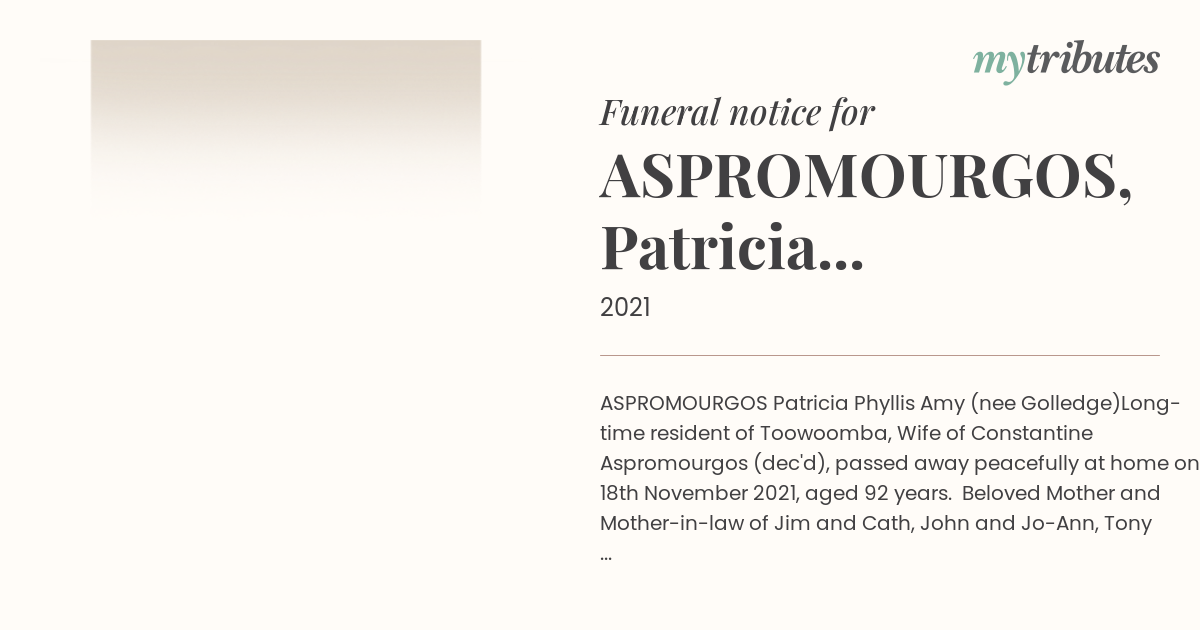 mytributes

Funeral notice for

ASPROMOURGOS, Patricia...

2021

ASPROMOURGOS Patricia Phyllis Amy (nee Golledge)Long-time resident of Toowoomba, Wife of Constantine Aspromourgos (dec'd), passed away peacefully at home on 18th November 2021, aged 92 years. Beloved Mother and Mother-in-law of Jim and Cath, John and Jo-Ann, Tony ...